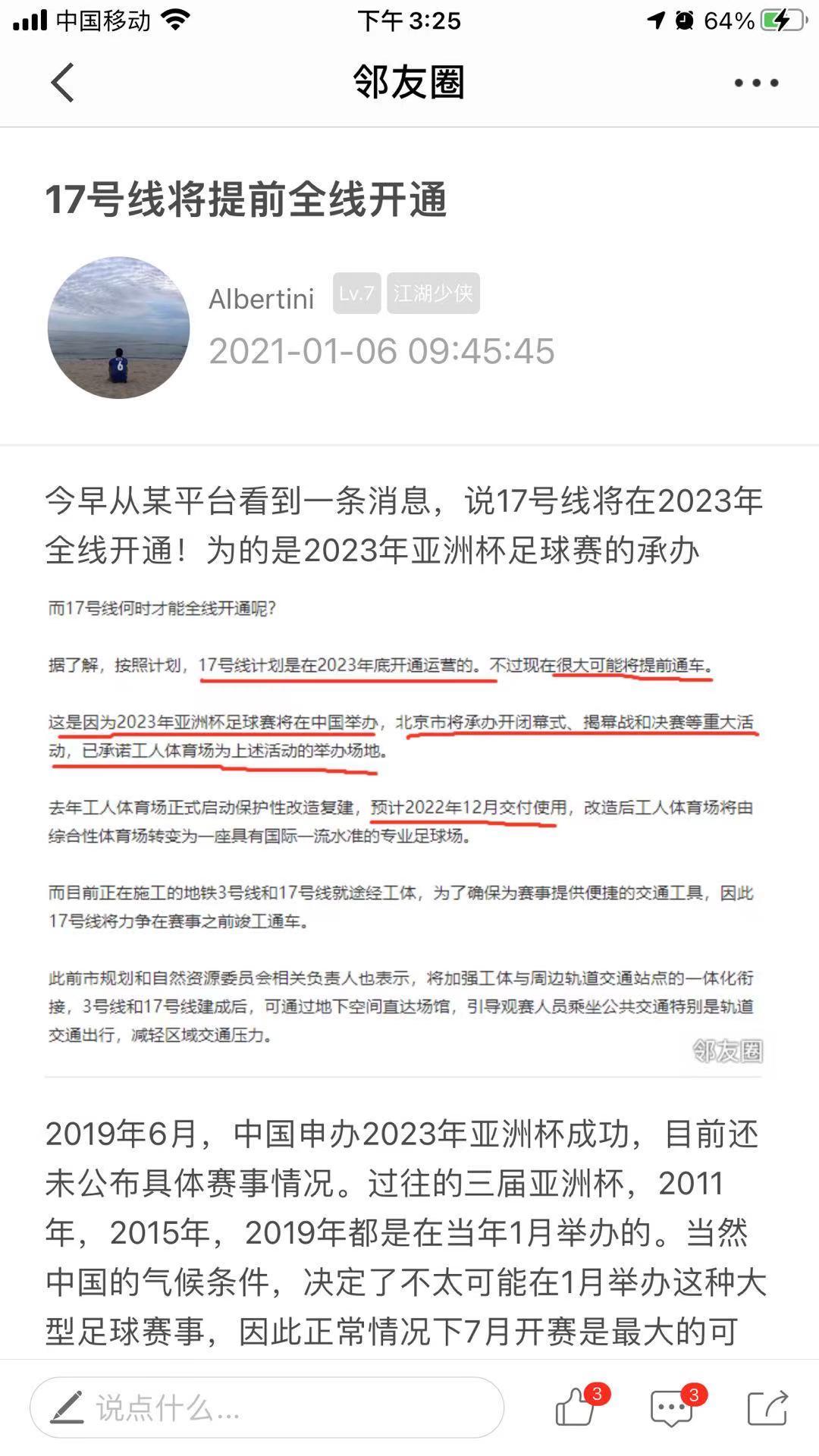 中国移动 下午 3:25 64%

邻友圈

17号线将提前全线开通

Albertini Lv.7 江湖少侠
2021-01-06 09:45:45

今早从某平台看到一条消息，说17号线将在2023年全线开通！为的是2023年亚洲杯足球赛的承办

而17号线何时才能全线开通呢？

据了解，按照计划，17号线计划是在2023年底开通运营的。不过现在很大可能将提前通车。

这是因为2023年亚洲杯足球赛将在中国举办，北京市将承办开闭幕式、揭幕战和决赛等重大活动，已承诺工人体育场为上述活动的举办场地。

去年工人体育场正式启动保护性改造复建，预计2022年12月交付使用，改造后工人体育场将由综合性体育场转变为一座具有国际一流水准的专业足球场。

而目前正在施工的地铁3号线和17号线就途经工体，为了确保为赛事提供便捷的交通工具，因此17号线将力争在赛事之前竣工通车。

此前市规划和自然资源委员会相关负责人也表示，将加强工体与周边轨道交通站点的一体化衔接，3号线和17号线建成后，可通过地下空间直达场馆，引导观赛人员乘坐公共交通特别是轨道交通出行，减轻区域交通压力。

邻友圈

2019年6月，中国申办2023年亚洲杯成功，目前还未公布具体赛事情况。过往的三届亚洲杯，2011年，2015年，2019年都是在当年1月举办的。当然中国的气候条件，决定了不太可能在1月举办这种大型足球赛事，因此正常情况下7月开赛是最大的可

说点什么...
3
3